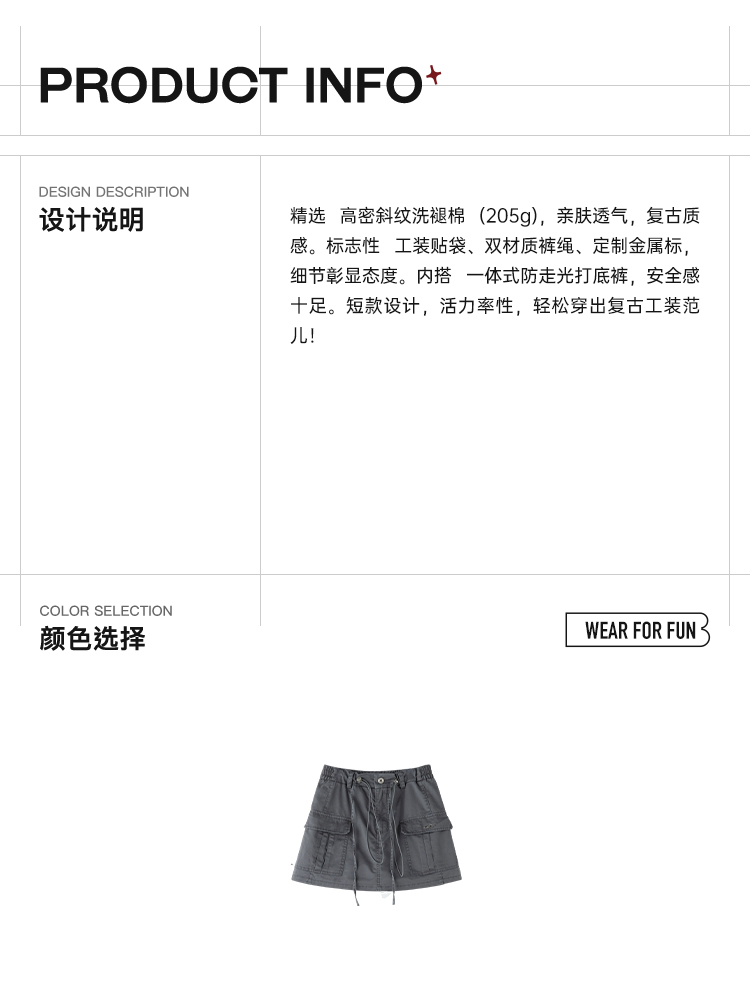 PRODUCT INFO

DESIGN DESCRIPTION
设计说明

精选 高密斜纹洗褪棉（205g），亲肤透气，复古质感。标志性 工装贴袋、双材质裤绳、定制金属标，细节彰显态度。内搭 一体式防走光打底裤，安全感十足。短款设计，活力率性，轻松穿出复古工装范儿！

COLOR SELECTION
颜色选择

WEAR FOR FUN